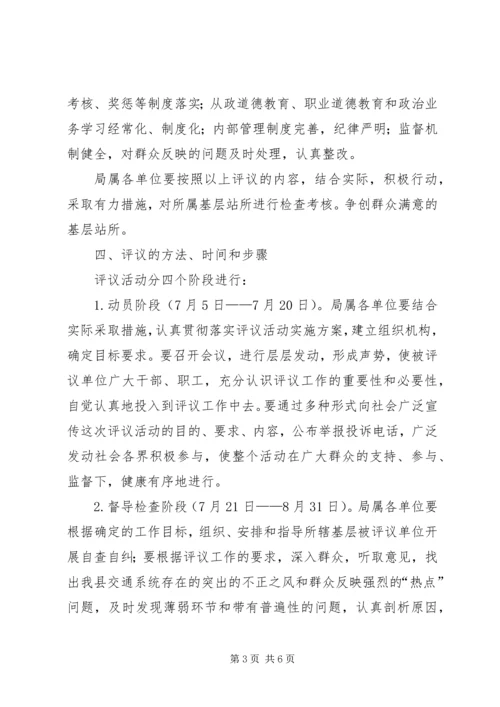 考核、奖惩等制度落实；从政道德教育、职业道德教育和政治业务学习经常化、制度化；内部管理制度完善，纪律严明；监督机制健全，对群众反映的问题及时处理，认真整改。

局属各单位要按照以上评议的内容，结合实际，积极行动，采取有力措施，对所属基层站所进行检查考核。争创群众满意的基层站所。

四、评议的方法、时间和步骤

评议活动分四个阶段进行：

1.动员阶段（7月5日——7月20日）。局属各单位要结合实际采取措施，认真贯彻落实评议活动实施方案，建立组织机构，确定目标要求。要召开会议，进行层层发动，形成声势，使被评议单位广大干部、职工，充分认识评议工作的重要性和必要性，自觉认真地投入到评议工作中去。要通过多种形式向社会广泛宣传这次评议活动的目的、要求、内容，公布举报投诉电话，广泛发动社会各界积极参与，使整个活动在广大群众的支持、参与、监督下，健康有序地进行。

2.督导检查阶段（7月21日——8月31日）。局属各单位要根据确定的工作目标，组织、安排和指导所辖基层被评议单位开展自查自纠；要根据评议工作的要求，深入群众，听取意见，找出我县交通系统存在的突出的不正之风和群众反映强烈的“热点”问题，及时发现薄弱环节和带有普遍性的问题，认真剖析原因，

第3页 共6页